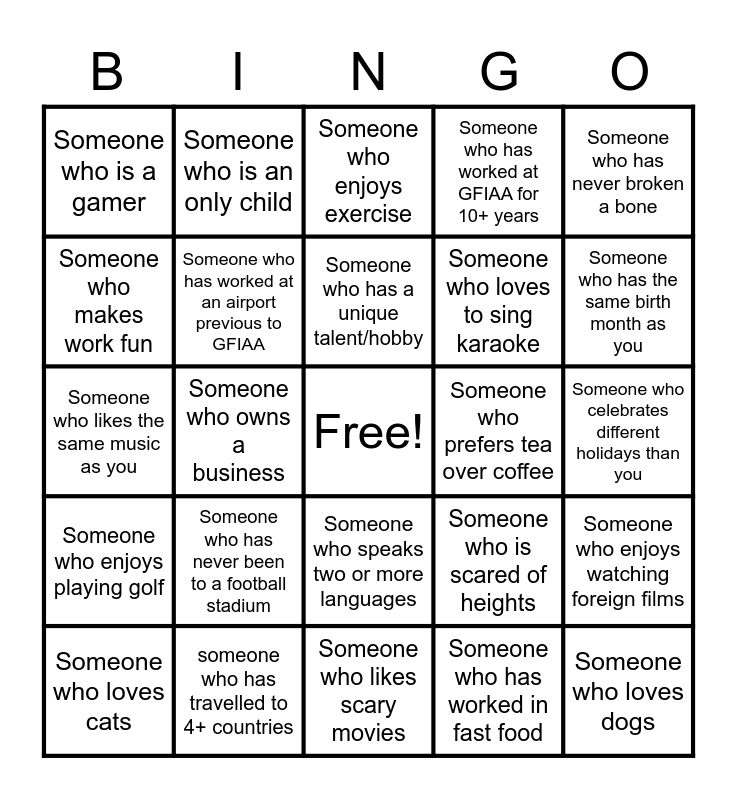 | B | I | N | G | O |
|---|---|---|---|---|
| Someone who is a gamer | Someone who is an only child | Someone who enjoys exercise | Someone who has worked at GFIAA for 10+ years | Someone who has never broken a bone |
| Someone who makes work fun | Someone who has worked at an airport previous to GFIAA | Someone who has a unique talent/hobby | Someone who loves to sing karaoke | Someone who has the same birth month as you |
| Someone who likes the same music as you | Someone who owns a business | Free! | Someone who prefers tea over coffee | Someone who celebrates different holidays than you |
| Someone who enjoys playing golf | Someone who has never been to a football stadium | Someone who speaks two or more languages | Someone who is scared of heights | Someone who enjoys watching foreign films |
| Someone who loves cats | someone who has travelled to 4+ countries | Someone who likes scary movies | Someone who has worked in fast food | Someone who loves dogs |